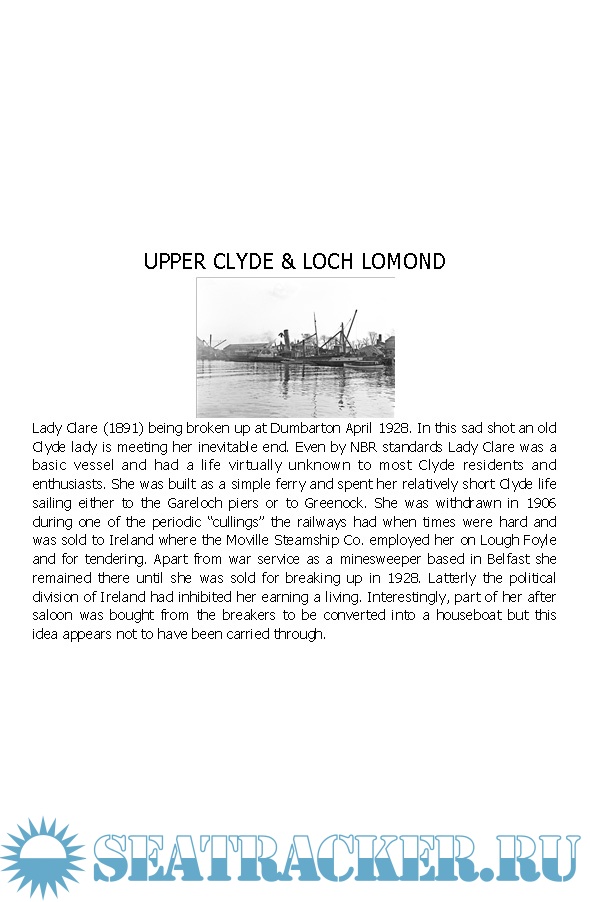 UPPER CLYDE & LOCH LOMOND

Lady Clare (1891) being broken up at Dumbarton April 1928. In this sad shot an old Clyde lady is meeting her inevitable end. Even by NBR standards Lady Clare was a basic vessel and had a life virtually unknown to most Clyde residents and enthusiasts. She was built as a simple ferry and spent her relatively short Clyde life sailing either to the Gareloch piers or to Greenock. She was withdrawn in 1906 during one of the periodic "cullings" the railways had when times were hard and was sold to Ireland where the Moville Steamship Co. employed her on Lough Foyle and for tendering. Apart from war service as a minesweeper based in Belfast she remained there until she was sold for breaking up in 1928. Latterly the political division of Ireland had inhibited her earning a living. Interestingly, part of her after saloon was bought from the breakers to be converted into a houseboat but this idea appears not to have been carried through.

SEATRACKER.RU